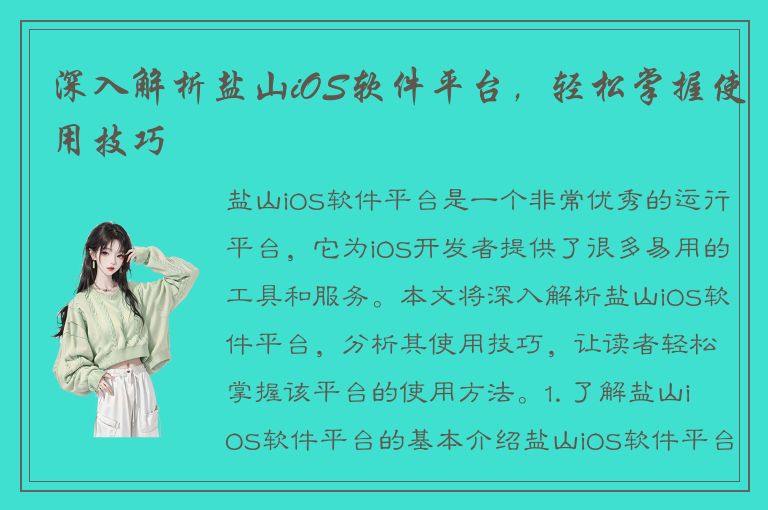 深入解析盐山iOS软件平台，轻松掌握使用技巧

盐山iOS软件平台是一个非常优秀的运行平台，它为iOS开发者提供了很多易用的工具和服务。本文将深入解析盐山iOS软件平台，分析其使用技巧，让读者轻松掌握该平台的使用方法。1. 了解盐山iOS软件平台的基本介绍盐山iOS软件平台